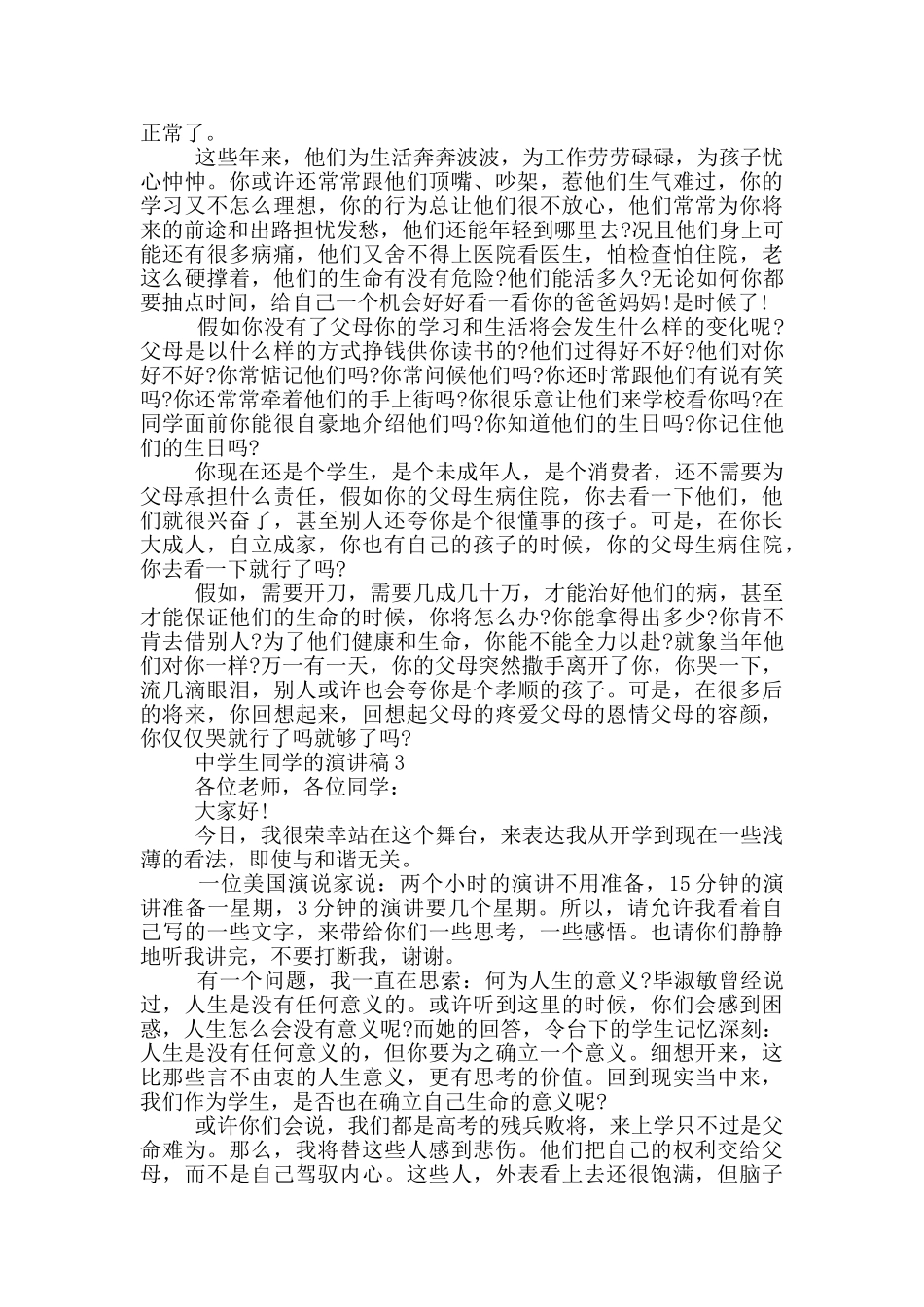 正常了。

这些年来，他们为生活奔奔波波，为工作劳劳碌碌，为孩子忧心忡忡。你或许还常常跟他们顶嘴、吵架，惹他们生气难过，你的学习又不怎么理想，你的行为总让他们很不放心，他们常常为你将来的前途和出路担忧发愁，他们还能年轻到哪里去?况且他们身上可能还有很多病痛，他们又舍不得上医院看医生，怕检查怕住院，老这么硬撑着，他们的生命有没有危险?他们能活多久?无论如何你都要抽点时间，给自己一个机会好好看一看你的爸爸妈妈!是时候了!

假如你没有了父母你的学习和生活将会发生什么样的变化呢?父母是以什么样的方式挣钱供你读书的?他们过得好不好?他们对你好不好?你常惦记他们吗?你常问候他们吗?你还时常跟他们有说有笑吗?你还常常牵着他们的手上街吗?你很乐意让他们来学校看你吗?在同学面前你能很自豪地介绍他们吗?你知道他们的生日吗?你记住他们的生日吗?

你现在还是个学生，是个未成年人，是个消费者，还不需要为父母承担什么责任，假如你的父母生病住院，你去看一下他们，他们就很兴奋了，甚至别人还夸你是个很懂事的孩子。可是，在你长大成人，自立成家，你也有自己的孩子的时候，你的父母生病住院，你去看一下就行了吗?

假如，需要开刀，需要几成几十万，才能治好他们的病，甚至才能保证他们的生命的时候，你将怎么办?你能拿得出多少?你肯不肯去借别人?为了他们健康和生命，你能不能全力以赴?就象当年他们对你一样?万一有一天，你的父母突然撒手离开了你，你哭一下，流几滴眼泪，别人或许也会夸你是个孝顺的孩子。可是，在很多后的将来，你回想起来，回想起父母的疼爱父母的恩情父母的容颜，你仅仅哭就行了吗就够了吗?

中学生同学的演讲稿3

各位老师，各位同学：

大家好!

今日，我很荣幸站在这个舞台，来表达我从开学到现在一些浅薄的看法，即使与和谐无关。

一位美国演说家说：两个小时的演讲不用准备，15分钟的演讲准备一星期，3分钟的演讲要几个星期。所以，请允许我看着自己写的一些文字，来带给你们一些思考，一些感悟。也请你们静静地听我讲完，不要打断我，谢谢。

有一个问题，我一直在思索：何为人生的意义?毕淑敏曾经说过，人生是没有任何意义的。或许听到这里的时候，你们会感到困惑，人生怎么会没有意义呢?而她的回答，令台下的学生记忆深刻：人生是没有任何意义的，但你要为之确立一个意义。细想开来，这比那些言不由衷的人生意义，更有思考的价值。回到现实当中来，我们作为学生，是否也在确立自己生命的意义呢?

或许你们会说，我们都是高考的残兵败将，来上学只不过是父命难为。那么，我将替这些人感到悲伤。他们把自己的权利交给父母，而不是自己驾驭内心。这些人，外表看上去还很饱满，但脑子